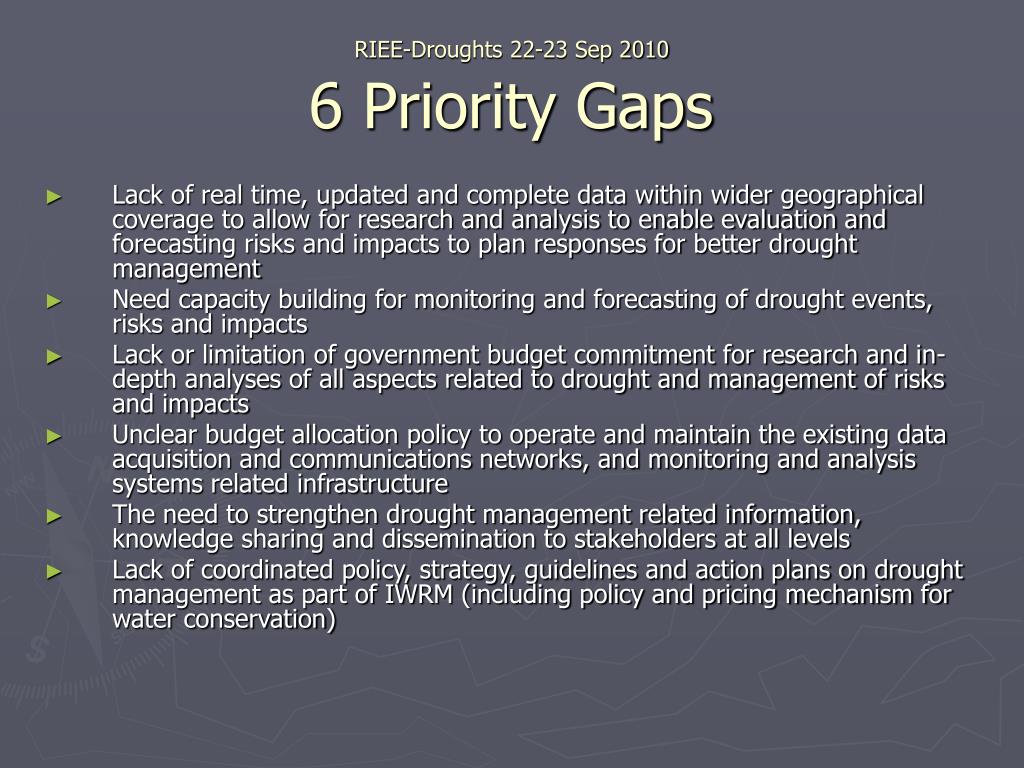 RIEE-Droughts 22-23 Sep 2010
6 Priority Gaps

► Lack of real time, updated and complete data within wider geographical coverage to allow for research and analysis to enable evaluation and forecasting risks and impacts to plan responses for better drought management
► Need capacity building for monitoring and forecasting of drought events, risks and impacts
► Lack or limitation of government budget commitment for research and in-depth analyses of all aspects related to drought and management of risks and impacts
► Unclear budget allocation policy to operate and maintain the existing data acquisition and communications networks, and monitoring and analysis systems related infrastructure
► The need to strengthen drought management related information, knowledge sharing and dissemination to stakeholders at all levels
► Lack of coordinated policy, strategy, guidelines and action plans on drought management as part of IWRM (including policy and pricing mechanism for water conservation)